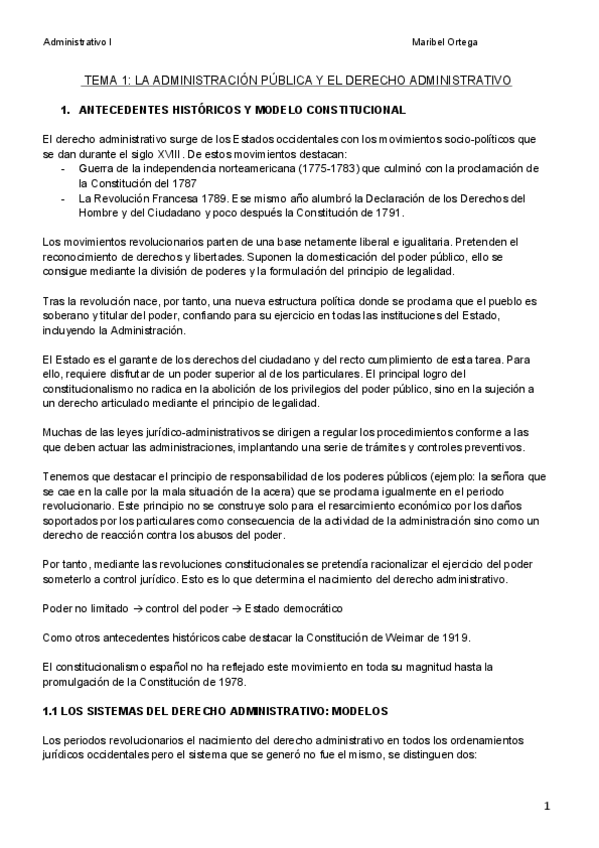 Administrativo I

Maribel Ortega

TEMA 1: LA ADMINISTRACIÓN PÚBLICA Y EL DERECHO ADMINISTRATIVO

1. ANTECEDENTES HISTÓRICOS Y MODELO CONSTITUCIONAL

El derecho administrativo surge de los Estados occidentales con los movimientos socio-políticos que se dan durante el siglo XVIII. De estos movimientos destacan:
- Guerra de la independencia norteamericana (1775-1783) que culminó con la proclamación de la Constitución del 1787
- La Revolución Francesa 1789. Ese mismo año alumbró la Declaración de los Derechos del Hombre y del Ciudadano y poco después la Constitución de 1791.

Los movimientos revolucionarios parten de una base netamente liberal e igualitaria. Pretenden el reconocimiento de derechos y libertades. Suponen la domesticación del poder público, ello se consigue mediante la división de poderes y la formulación del principio de legalidad.

Tras la revolución nace, por tanto, una nueva estructura política donde se proclama que el pueblo es soberano y titular del poder, confiando para su ejercicio en todas las instituciones del Estado, incluyendo la Administración.

El Estado es el garante de los derechos del ciudadano y del recto cumplimiento de esta tarea. Para ello, requiere disfrutar de un poder superior al de los particulares. El principal logro del constitucionalismo no radica en la abolición de los privilegios del poder público, sino en la sujeción a un derecho articulado mediante el principio de legalidad.

Muchas de las leyes jurídico-administrativos se dirigen a regular los procedimientos conforme a las que deben actuar las administraciones, implantando una serie de trámites y controles preventivos.

Tenemos que destacar el principio de responsabilidad de los poderes públicos (ejemplo: la señora que se cae en la calle por la mala situación de la acera) que se proclama igualmente en el periodo revolucionario. Este principio no se construye solo para el resarcimiento económico por los daños soportados por los particulares como consecuencia de la actividad de la administración sino como un derecho de reacción contra los abusos del poder.

Por tanto, mediante las revoluciones constitucionales se pretendía racionalizar el ejercicio del poder someterlo a control jurídico. Esto es lo que determina el nacimiento del derecho administrativo.

Poder no limitado → control del poder → Estado democrático

Como otros antecedentes históricos cabe destacar la Constitución de Weimar de 1919.

El constitucionalismo español no ha reflejado este movimiento en toda su magnitud hasta la promulgación de la Constitución de 1978.

1.1 LOS SISTEMAS DEL DERECHO ADMINISTRATIVO: MODELOS

Los periodos revolucionarios el nacimiento del derecho administrativo en todos los ordenamientos jurídicos occidentales pero el sistema que se generó no fue el mismo, se distinguen dos:

1